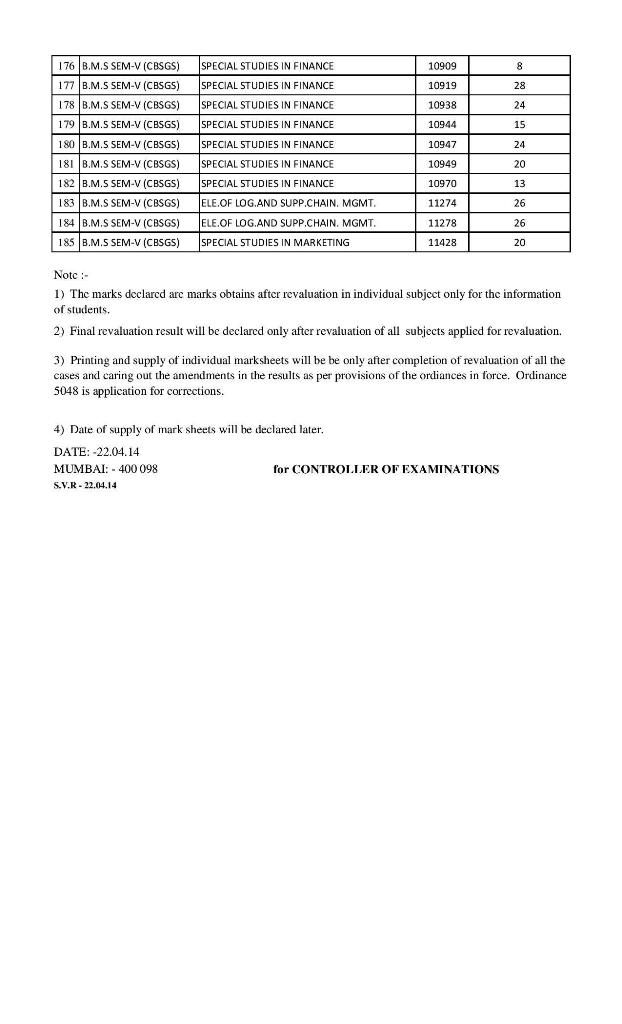 | 176 | B.M.S SEM-V (CBSGS) | SPECIAL STUDIES IN FINANCE | 10909 | 8 |
|---|---|---|---|---|
| 177 | B.M.S SEM-V (CBSGS) | SPECIAL STUDIES IN FINANCE | 10919 | 28 |
| 178 | B.M.S SEM-V (CBSGS) | SPECIAL STUDIES IN FINANCE | 10938 | 24 |
| 179 | B.M.S SEM-V (CBSGS) | SPECIAL STUDIES IN FINANCE | 10944 | 15 |
| 180 | B.M.S SEM-V (CBSGS) | SPECIAL STUDIES IN FINANCE | 10947 | 24 |
| 181 | B.M.S SEM-V (CBSGS) | SPECIAL STUDIES IN FINANCE | 10949 | 20 |
| 182 | B.M.S SEM-V (CBSGS) | SPECIAL STUDIES IN FINANCE | 10970 | 13 |
| 183 | B.M.S SEM-V (CBSGS) | ELE.OF LOG.AND SUPP.CHAIN. MGMT. | 11274 | 26 |
| 184 | B.M.S SEM-V (CBSGS) | ELE.OF LOG.AND SUPP.CHAIN. MGMT. | 11278 | 26 |
| 185 | B.M.S SEM-V (CBSGS) | SPECIAL STUDIES IN MARKETING | 11428 | 20 |

Note :-

1) The marks declared are marks obtains after revaluation in individual subject only for the information of students.

2) Final revaluation result will be declared only after revaluation of all subjects applied for revaluation.

3) Printing and supply of individual marksheets will be be only after completion of revaluation of all the cases and caring out the amendments in the results as per provisions of the ordiances in force. Ordinance 5048 is application for corrections.

4) Date of supply of mark sheets will be declared later.

DATE: -22.04.14
MUMBAI: - 400 098 for CONTROLLER OF EXAMINATIONS
S.V.R - 22.04.14